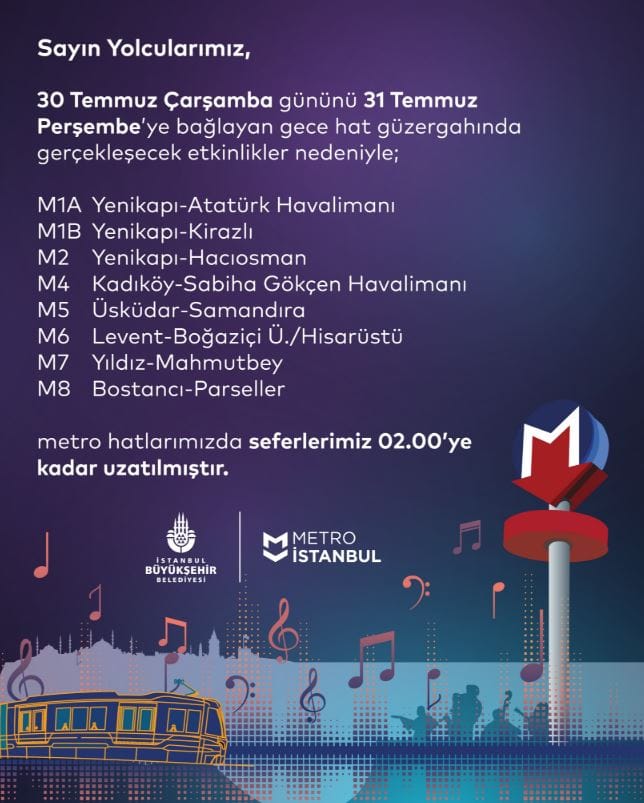 Sayın Yolcularımız,

30 Temmuz Çarşamba gününü 31 Temmuz Perşembe'ye bağlayan gece hat güzergahında gerçekleşecek etkinlikler nedeniyle;

M1A Yenikapı-Atatürk Havalimanı
M1B Yenikapı-Kirazlı
M2 Yenikapı-Hacıosman
M4 Kadıköy-Sabiha Gökçen Havalimanı
M5 Üsküdar-Samandıra
M6 Levent-Boğaziçi Ü./Hisarüstü
M7 Yıldız-Mahmutbey
M8 Bostancı-Parseller

metro hatlarımızda seferlerimiz 02.00'ye kadar uzatılmıştır.

İSTANBUL BÜYÜKŞEHİR BELEDİYESİ

METRO İSTANBUL